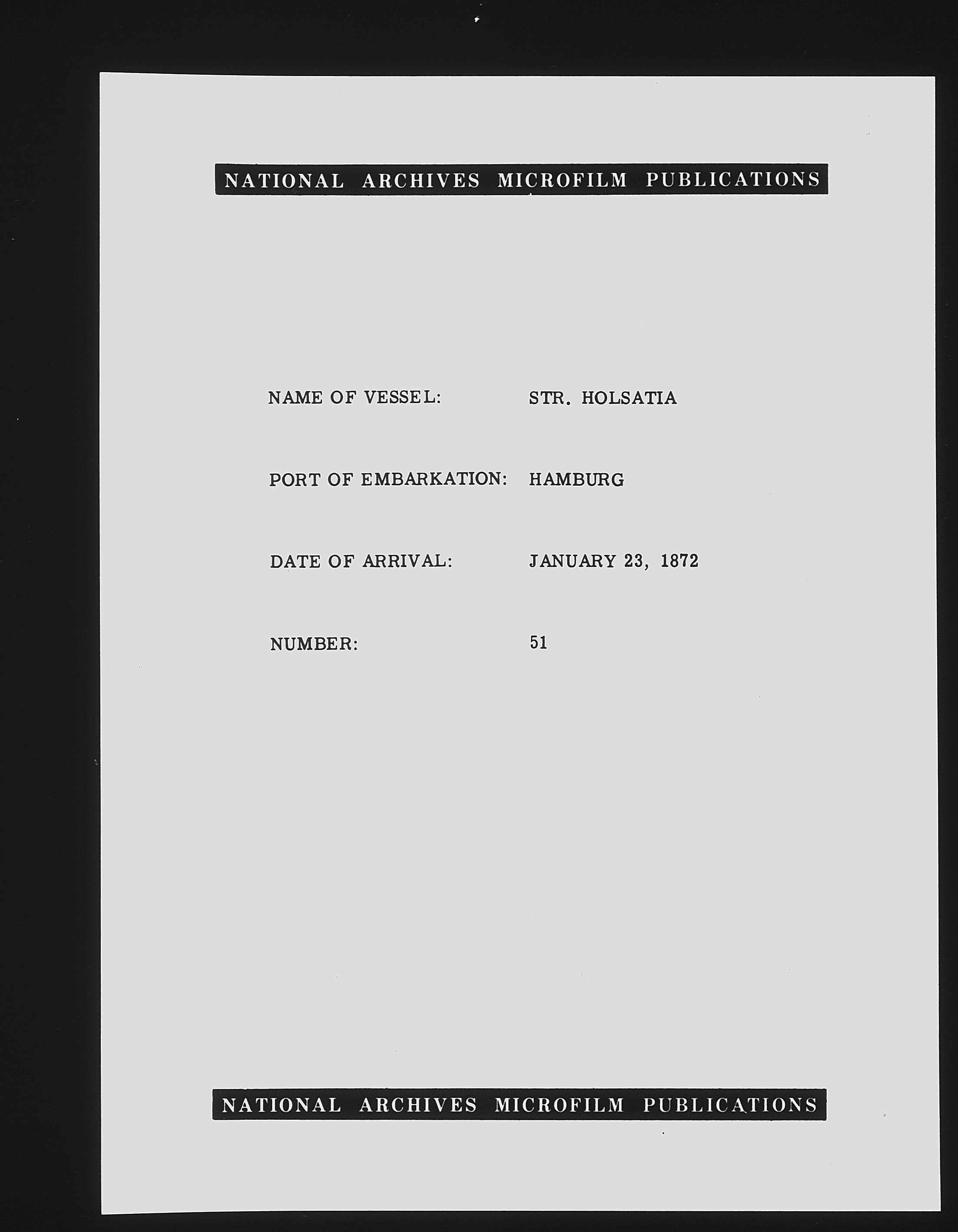 NATIONAL ARCHIVES MICROFILM PUBLICATIONS

NAME OF VESSEL: STR. HOLSATIA

PORT OF EMBARKATION: HAMBURG

DATE OF ARRIVAL: JANUARY 23, 1872

NUMBER: 51

NATIONAL ARCHIVES MICROFILM PUBLICATIONS